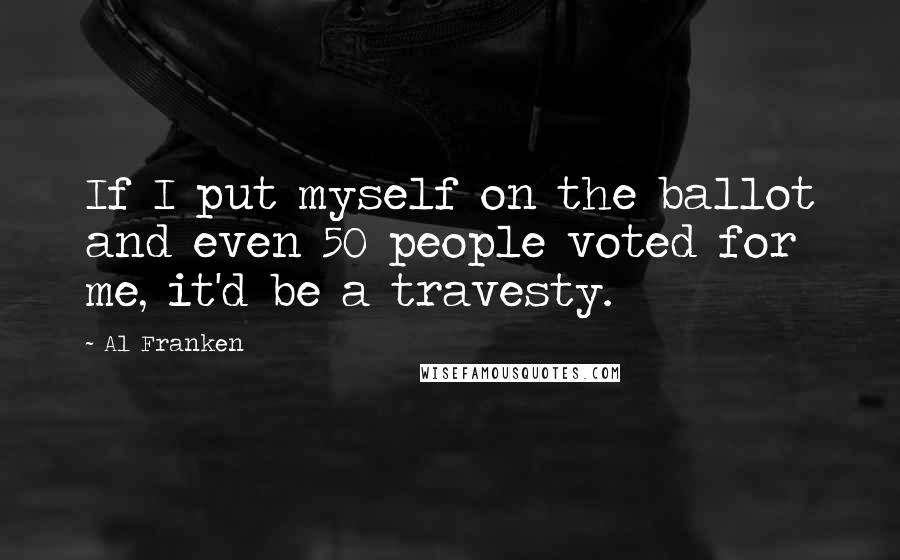 If I put myself on the ballot and even 50 people voted for me, it'd be a travesty.

~ Al Franken

WISEFAMOUSQUOTES.COM